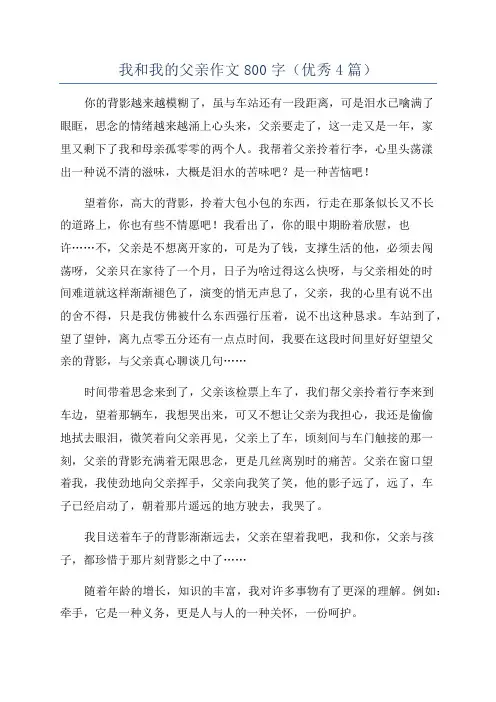 我和我的父亲作文 800 字（优秀 4 篇）

你的背影越来越模糊了，虽与车站还有一段距离，可是泪水已噙满了眼眶，思念的情绪越来越涌上心头来，父亲要走了，这一走又是一年，家里又剩下了我和母亲孤零零的两个人。我帮着父亲拎着行李，心里头荡漾出一种说不清的滋味，大概是泪水的苦味吧？是一种苦恼吧！

望着你，高大的背影，拎着大包小包的东西，行走在那条似长又不长的道路上，你也有些不情愿吧！我看出了，你的眼中期盼着欣慰，也许……不，父亲是不想离开家的，可是为了钱，支撑生活的他，必须去闯荡呀，父亲只在家待了一个月，日子为啥过得这么快呀，与父亲相处的时间难道就这样渐渐褪色了，演变的悄无声息了，父亲，我的心里有说不出的舍不得，只是我仿佛被什么东西强行压着，说不出这种恳求。车站到了，望了望钟，离九点零五分还有一点点时间，我要在这段时间里好好望望父亲的背影，与父亲真心聊谈几句……

时间带着思念来到了，父亲该检票上车了，我们帮父亲拎着行李来到车边，望着那辆车，我想哭出来，可又不想让父亲为我担心，我还是偷偷地拭去眼泪，微笑着向父亲再见，父亲上了车，顷刻间与车门触接的那一刻，父亲的背影充满着无限思念，更是几丝离别时的痛苦。父亲在窗口望着我，我使劲地向父亲挥手，父亲向我笑了笑，他的影子远了，远了，车子已经启动了，朝着那片遥远的地方驶去，我哭了。

我目送着车子的背影渐渐远去，父亲在望着我吧，我和你，父亲与孩子，都珍惜于那片刻背影之中了……

随着年龄的增长，知识的丰富，我对许多事物有了更深的理解。例如：牵手，它是一种义务，更是人与人的一种关怀，一份呵护。